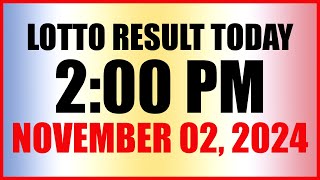 LOTTO RESULT TODAY
2:00 PM
NOVEMBER 02, 2024